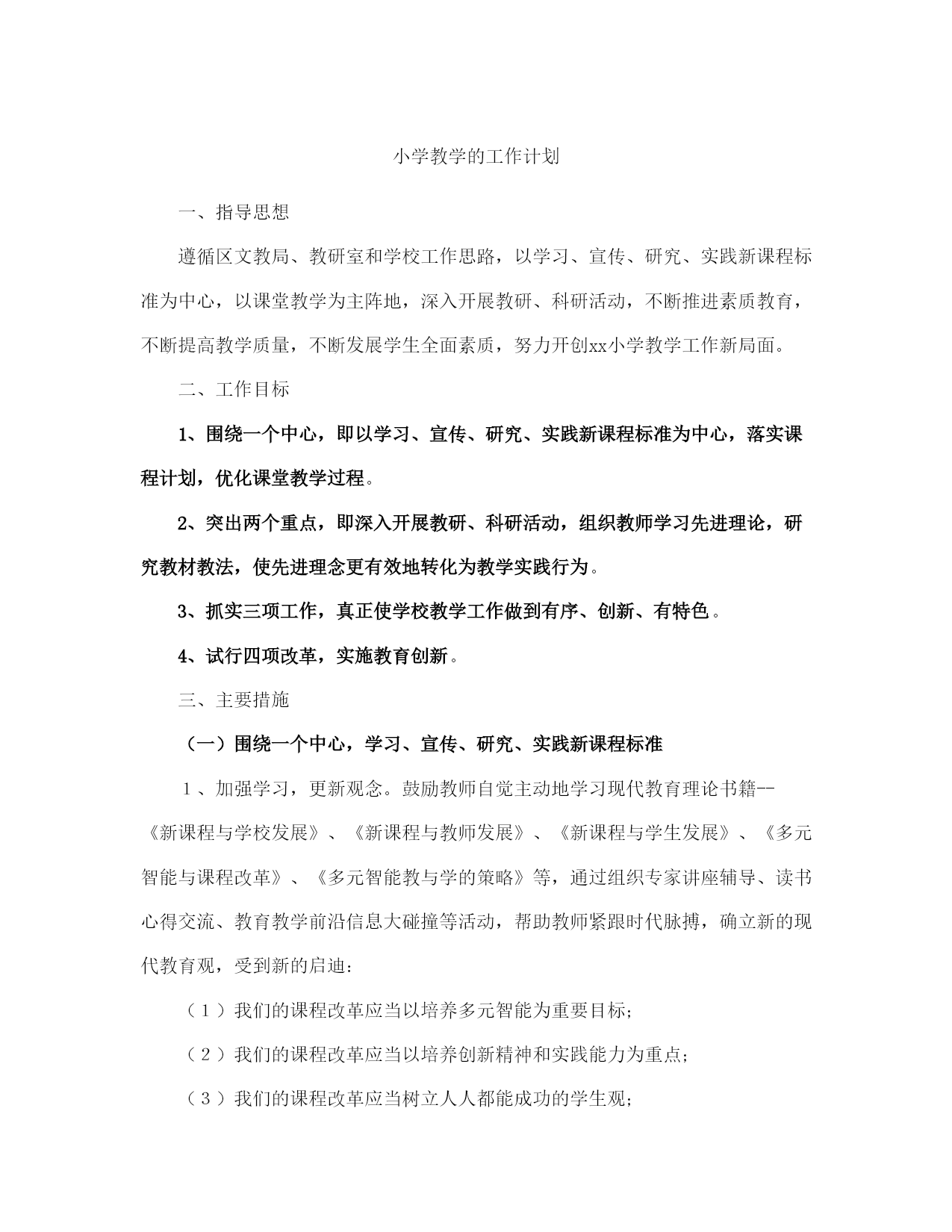 小学教学的工作计划

一、指导思想

遵循区文教局、教研室和学校工作思路，以学习、宣传、研究、实践新课程标准为中心，以课堂教学为主阵地，深入开展教研、科研活动，不断推进素质教育，不断提高教学质量，不断发展学生全面素质，努力开创xx小学教学工作新局面。

二、工作目标

1、围绕一个中心，即以学习、宣传、研究、实践新课程标准为中心，落实课程计划，优化课堂教学过程。

2、突出两个重点，即深入开展教研、科研活动，组织教师学习先进理论，研究教材教法，使先进理念更有效地转化为教学实践行为。

3、抓实三项工作，真正使学校教学工作做到有序、创新、有特色。

4、试行四项改革，实施教育创新。

三、主要措施

（一）围绕一个中心，学习、宣传、研究、实践新课程标准

1、加强学习，更新观念。鼓励教师自觉主动地学习现代教育理论书籍--《新课程与学校发展》、《新课程与教师发展》、《新课程与学生发展》、《多元智能与课程改革》、《多元智能教与学的策略》等，通过组织专家讲座辅导、读书心得交流、教育教学前沿信息大碰撞等活动，帮助教师紧跟时代脉搏，确立新的现代教育观，受到新的启迪：

（1）我们的课程改革应当以培养多元智能为重要目标;

（2）我们的课程改革应当以培养创新精神和实践能力为重点;

（3）我们的课程改革应当树立人人都能成功的学生观;